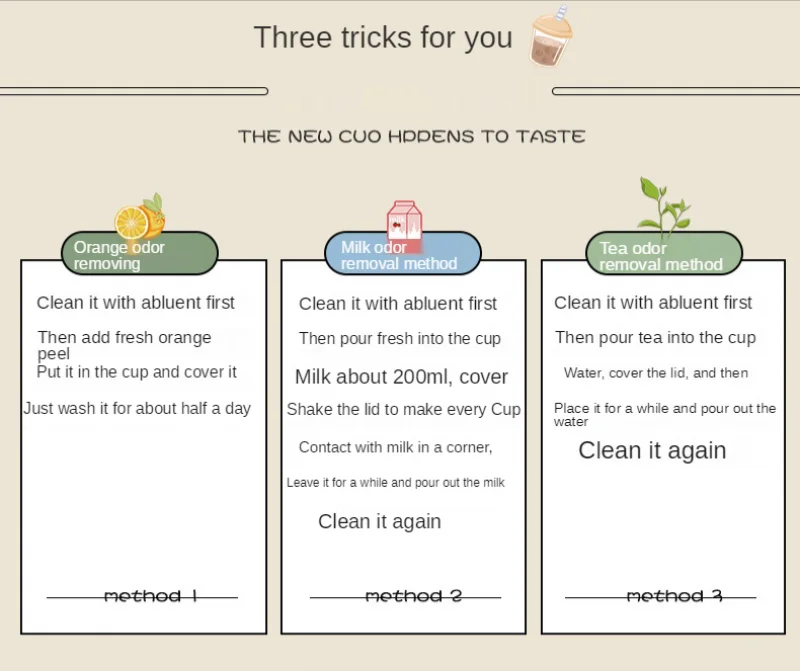 Three tricks for you

THE NEW CUO HPPENS TO TASTE

Orange odor removing

Clean it with abluent first

Then add fresh orange peel

Put it in the cup and cover it

Just wash it for about half a day

method 1

Milk odor removal method

Clean it with abluent first

Then pour fresh into the cup

Milk about 200ml, cover

Shake the lid to make every Cup

Contact with milk in a corner,

Leave it for a while and pour out the milk

Clean it again

method 2

Tea odor removal method

Clean it with abluent first

Then pour tea into the cup

Water, cover the lid, and then

Place it for a while and pour out the water

Clean it again

method 3